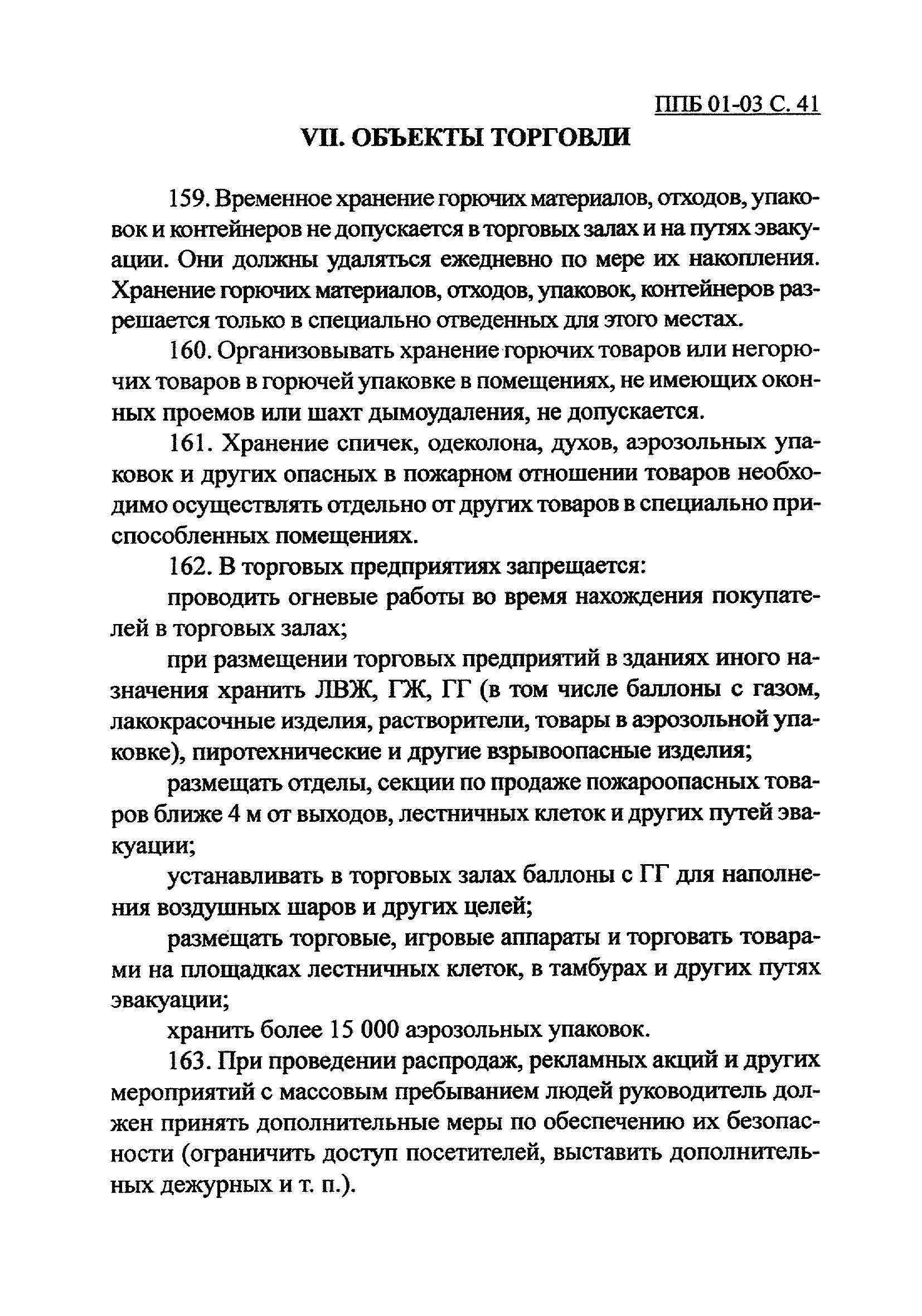 ППБ 01-03 С. 41

VII. ОБЪЕКТЫ ТОРГОВЛИ

159. Временное хранение горючих материалов, отходов, упаковок и контейнеров не допускается в торговых залах и на путях эвакуации. Они должны удаляться ежедневно по мере их накопления. Хранение горючих материалов, отходов, упаковок, контейнеров разрешается только в специально отведенных для этого местах.

160. Организовывать хранение горючих товаров или негорючих товаров в горючей упаковке в помещениях, не имеющих оконных проемов или шахт дымоудаления, не допускается.

161. Хранение спичек, одеколона, духов, аэрозольных упаковок и других опасных в пожарном отношении товаров необходимо осуществлять отдельно от других товаров в специально приспособленных помещениях.

162. В торговых предприятиях запрещается:

проводить огневые работы во время нахождения покупателей в торговых залах;

при размещении торговых предприятий в зданиях иного назначения хранить ЛВЖ, ГЖ, ГГ (в том числе баллоны с газом, лакокрасочные изделия, растворители, товары в аэрозольной упаковке), пиротехнические и другие взрывоопасные изделия;

размещать отделы, секции по продаже пожароопасных товаров ближе 4 м от выходов, лестничных клеток и других путей эвакуации;

устанавливать в торговых залах баллоны с ГГ для наполнения воздушных шаров и других целей;

размещать торговые, игровые аппараты и торговать товарами на площадках лестничных клеток, в тамбурах и других путях эвакуации;

хранить более 15 000 аэрозольных упаковок.

163. При проведении распродаж, рекламных акций и других мероприятий с массовым пребыванием людей руководитель должен принять дополнительные меры по обеспечению их безопасности (ограничить доступ посетителей, выставить дополнительных дежурных и т. п.).